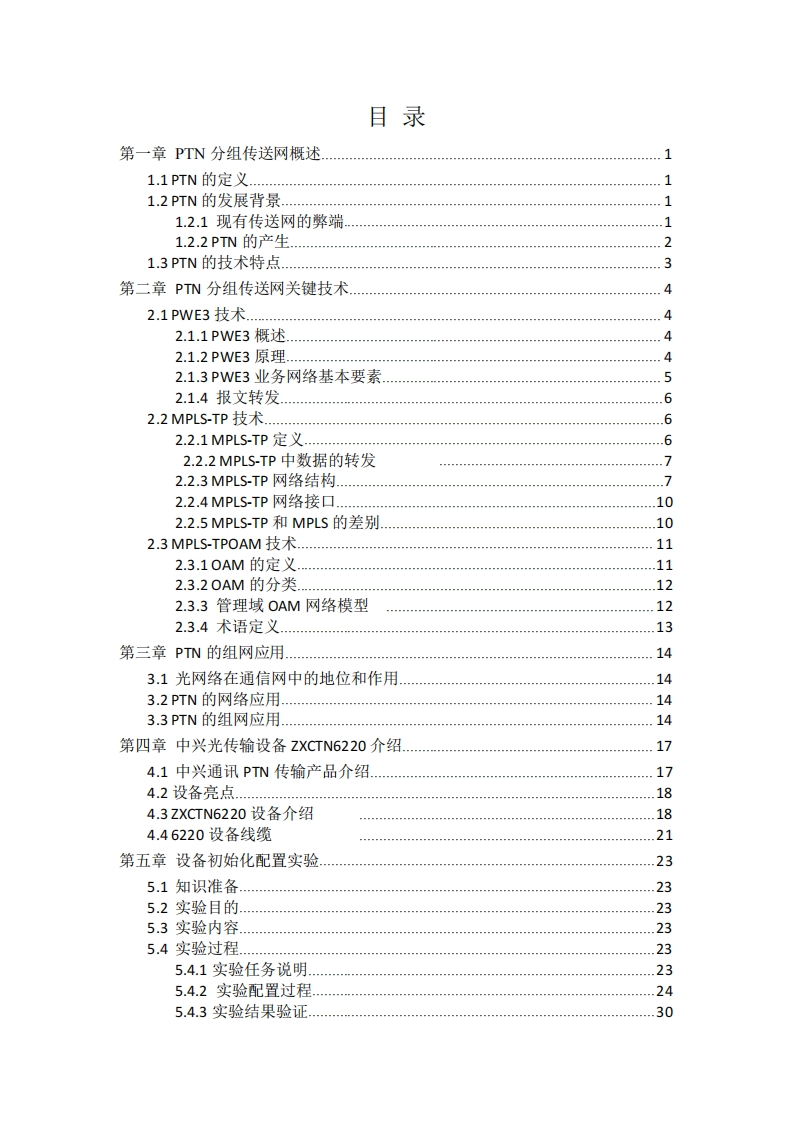 目 录

第一章 PTN 分组传送网概述 1
1.1 PTN 的定义 1
1.2 PTN 的发展背景 1
1.2.1 现有传送网的弊端 1
1.2.2 PTN 的产生 2
1.3 PTN 的技术特点 3
第二章 PTN 分组传送网关键技术 4
2.1 PWE3 技术 4
2.1.1 PWE3 概述 4
2.1.2 PWE3 原理 4
2.1.3 PWE3 业务网络基本要素 5
2.1.4 报文转发 6
2.2 MPLS-TP 技术 6
2.2.1 MPLS-TP 定义 6
2.2.2 MPLS-TP 中数据的转发 7
2.2.3 MPLS-TP 网络结构 7
2.2.4 MPLS-TP 网络接口 10
2.2.5 MPLS-TP 和 MPLS 的差别 10
2.3 MPLS-TPOAM 技术 11
2.3.1 OAM 的定义 11
2.3.2 OAM 的分类 12
2.3.3 管理域 OAM 网络模型 12
2.3.4 术语定义 13
第三章 PTN 的组网应用 14
3.1 光网络在通信网中的地位和作用 14
3.2 PTN 的网络应用 14
3.3 PTN 的组网应用 14
第四章 中兴光传输设备 ZXCTN6220 介绍 17
4.1 中兴通讯 PTN 传输产品介绍 17
4.2 设备亮点 18
4.3 ZXCTN6220 设备介绍 18
4.4 6220 设备线缆 21
第五章 设备初始化配置实验 23
5.1 知识准备 23
5.2 实验目的 23
5.3 实验内容 23
5.4 实验过程 23
5.4.1 实验任务说明 23
5.4.2 实验配置过程 24
5.4.3 实验结果验证 30